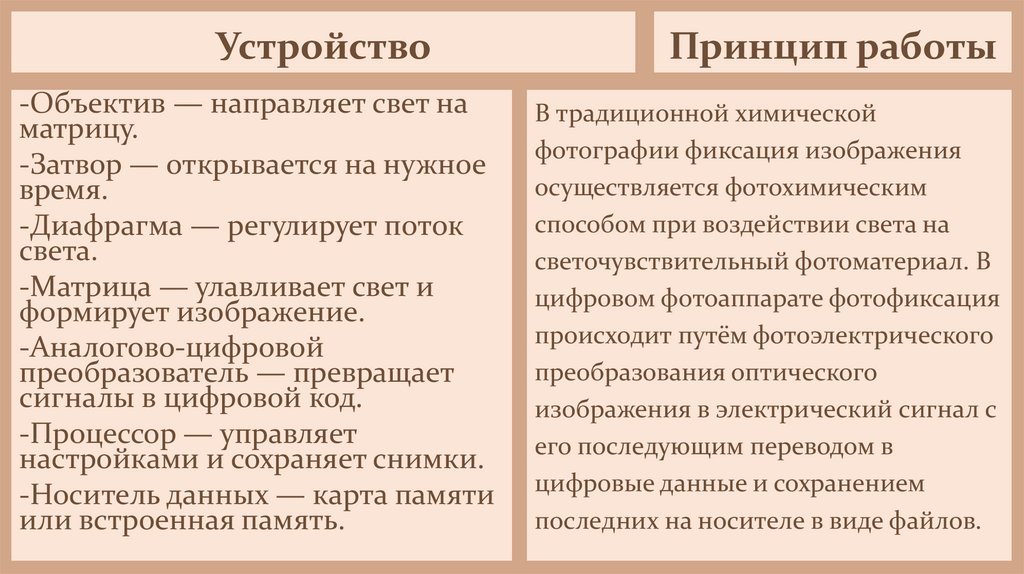 Устройство

-Объектив — направляет свет на матрицу.

-Затвор — открывается на нужное время.

-Диафрагма — регулирует поток света.

-Матрица — улавливает свет и формирует изображение.

-Аналогово-цифровой преобразователь — превращает сигналы в цифровой код.

-Процессор — управляет настройками и сохраняет снимки.

-Носитель данных — карта памяти или встроенная память.

Принцип работы

В традиционной химической фотографии фиксация изображения осуществляется фотохимическим способом при воздействии света на светочувствительный фотоматериал. В цифровом фотоаппарате фотофиксация происходит путём фотоэлектрического преобразования оптического изображения в электрический сигнал с его последующим переводом в цифровые данные и сохранением последних на носителе в виде файлов.